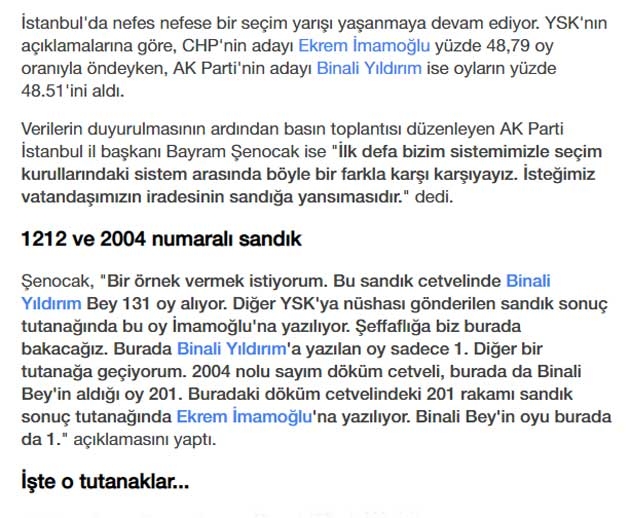 İstanbul'da nefes nefese bir seçim yarışı yaşanmaya devam ediyor. YSK'nın açıklamalarına göre, CHP'nin adayı Ekrem İmamoğlu yüzde 48,79 oy oranıyla öndeyken, AK Parti'nin adayı Binali Yıldırım ise oyların yüzde 48.51'ini aldı.

Verilerin duyurulmasının ardından basın toplantısı düzenleyen AK Parti İstanbul il başkanı Bayram Şenocak ise "İlk defa bizim sistemimizle seçim kurullarındaki sistem arasında böyle bir farkla karşı karşıyayız. İsteğimiz vatandaşımızın iradesinin sandığa yansımasıdır." dedi.

1212 ve 2004 numaralı sandık

Şenocak, "Bir örnek vermek istiyorum. Bu sandık cetvelinde Binali Yıldırım Bey 131 oy alıyor. Diğer YSK'ya nüshası gönderilen sandık sonuç tutanağında bu oy İmamoğlu'na yazılıyor. Şeffaflığa biz burada bakacağız. Burada Binali Yıldırım'a yazılan oy sadece 1. Diğer bir tutanağa geçiyorum. 2004 nolu sayım döküm cetveli, burada da Binali Bey'in aldığı oy 201. Buradaki döküm cetvelindeki 201 rakamı sandık sonuç tutanağında Ekrem İmamoğlu'na yazılıyor. Binali Bey'in oyu burada da 1." açıklamasını yaptı.

İşte o tutanaklar...